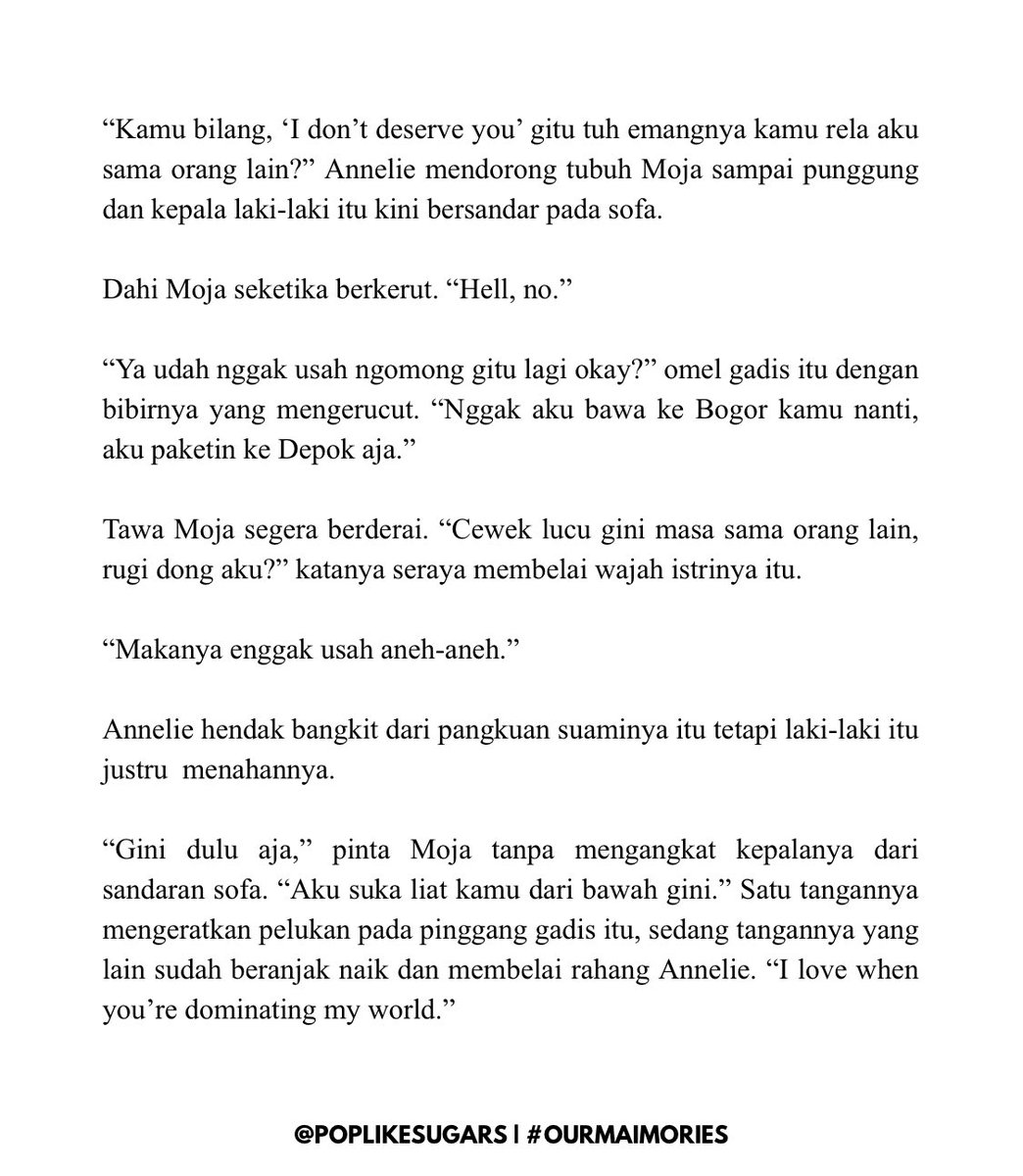 “Kamu bilang, ‘I don’t deserve you’ gitu tuh emangnya kamu rela aku sama orang lain?” Annelie mendorong tubuh Moja sampai punggung dan kepala laki-laki itu kini bersandar pada sofa.

Dahi Moja seketika berkerut. “Hell, no.”

“Ya udah nggak usah ngomong gitu lagi okay?” omel gadis itu dengan bibirnya yang mengerucut. “Nggak aku bawa ke Bogor kamu nanti, aku paketin ke Depok aja.”

Tawa Moja segera berderai. “Cewek lucu gini masa sama orang lain, rugi dong aku?” katanya seraya membelai wajah istrinya itu.

“Makanya enggak usah aneh-aneh.”

Annelie hendak bangkit dari pangkuan suaminya itu tetapi laki-laki itu justru menahannya.

“Gini dulu aja,” pinta Moja tanpa mengangkat kepalanya dari sandaran sofa. “Aku suka liat kamu dari bawah gini.” Satu tangannya mengeratkan pelukan pada pinggang gadis itu, sedang tangannya yang lain sudah beranjak naik dan membelai rahang Annelie. “I love when you’re dominating my world.”

@POPLIKESUGARS | #OURMAIMORIES